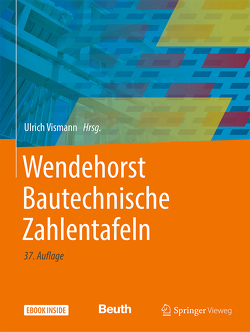 Ulrich Vismann Hrsg.

Wendehorst
Bautechnische
Zahlentafeln

37. Auflage

EBOOK INSIDE

Beuth

Springer Vieweg